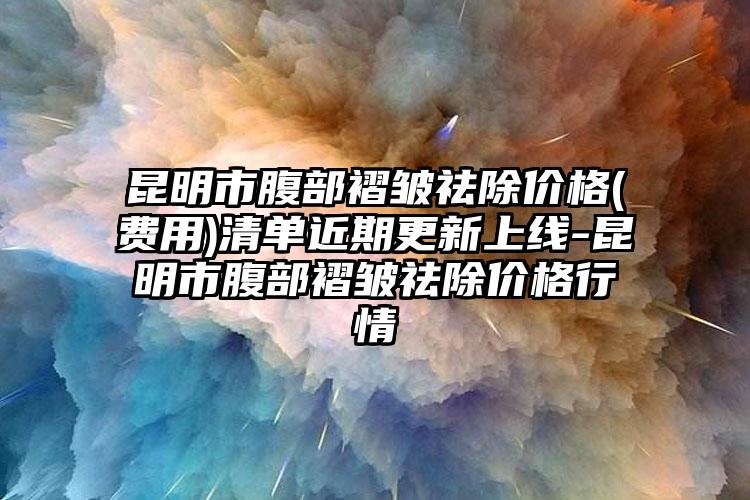 昆明市腹部褶皱祛除价格(费用)清单近期更新上线-昆明市腹部褶皱祛除价格行情